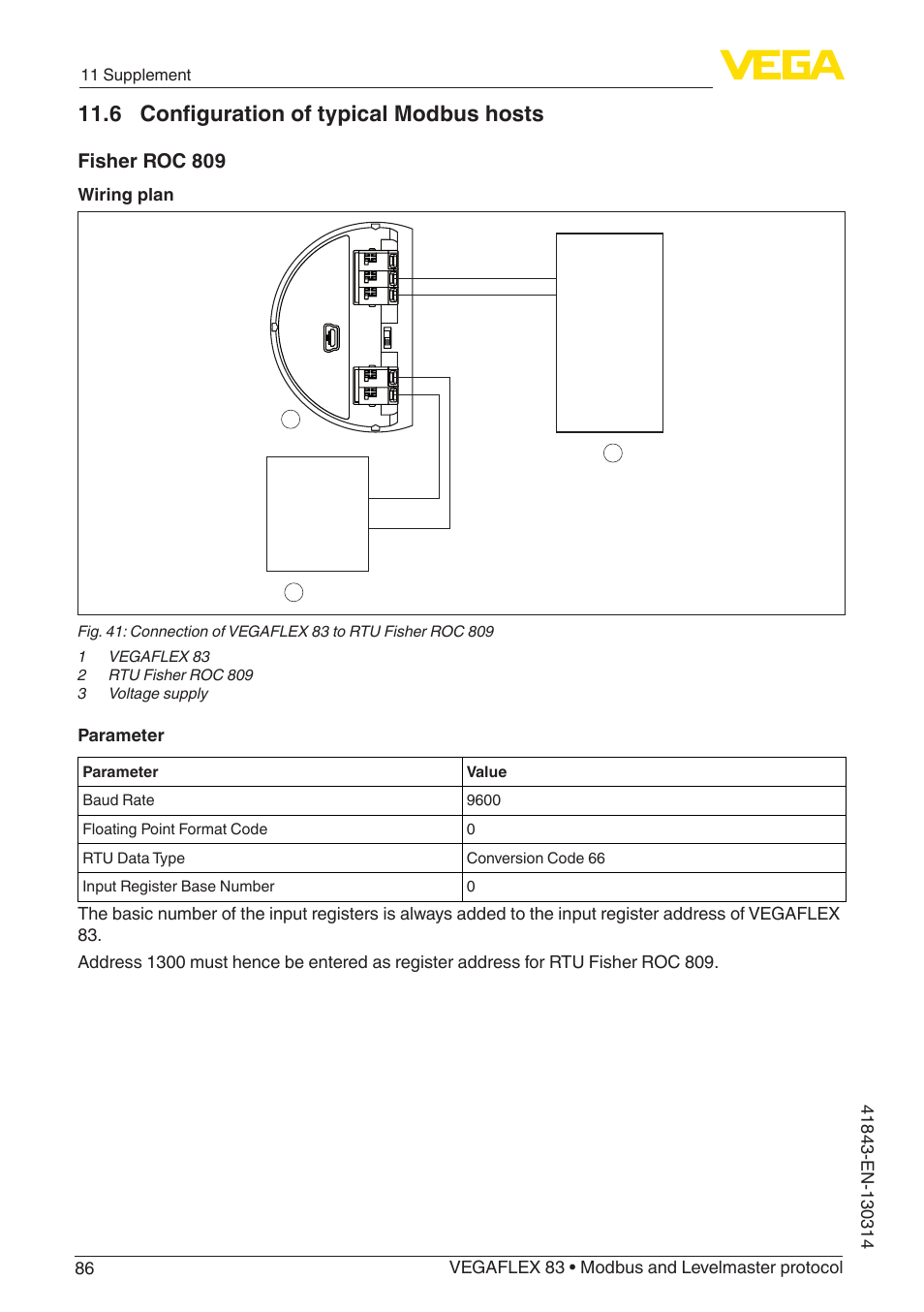 11 Supplement

VEGA

11.6 Configuration of typical Modbus hosts

Fisher ROC 809

Wiring plan

Fig. 41: Connection of VEGAFLEX 83 to RTU Fisher ROC 809

1 VEGAFLEX 83
2 RTU Fisher ROC 809
3 Voltage supply

Parameter

| Parameter | Value |
|---|---|
| Baud Rate | 9600 |
| Floating Point Format Code | 0 |
| RTU Data Type | Conversion Code 66 |
| Input Register Base Number | 0 |

The basic number of the input registers is always added to the input register address of VEGAFLEX 83.

Address 1300 must hence be entered as register address for RTU Fisher ROC 809.

41843-EN-130314

86 VEGAFLEX 83 • Modbus and Levelmaster protocol